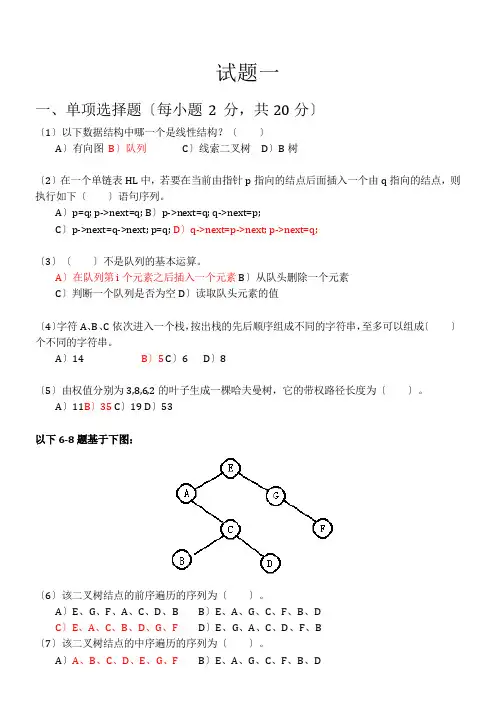 试题一

一、单项选择题〔每小题 2 分，共 20 分〕

〔1〕以下数据结构中哪一个是线性结构？〔　　〕
A〕有向图 B〕队列　　C〕线索二叉树　D〕B 树

〔2〕在一个单链表 HL 中，若要在当前由指针 p 指向的结点后面插入一个由 q 指向的结点，则执行如下〔　　〕语句序列。
A〕p=q; p->next=q; B〕p->next=q; q->next=p;
C〕p->next=q->next; p=q; D〕q->next=p->next; p->next=q;

〔3〕〔　　〕不是队列的基本运算。
A〕在队列第 i 个元素之后插入一个元素 B〕从队头删除一个元素
C〕判断一个队列是否为空 D〕读取队头元素的值

〔4〕字符 A、B、C 依次进入一个栈，按出栈的先后顺序组成不同的字符串，至多可以组成〔　　〕个不同的字符串。
A〕14　　B〕5 C〕6　D〕8

〔5〕由权值分别为 3,8,6,2 的叶子生成一棵哈夫曼树，它的带权路径长度为〔　　〕。
A〕11 B〕35 C〕19 D〕53

以下 6-8 题基于下图：

E
A
G
C
F
B
D

〔6〕该二叉树结点的前序遍历的序列为〔　　〕。
A〕E、G、F、A、C、D、B　　B〕E、A、G、C、F、B、D
C〕E、A、C、B、D、G、F　　D〕E、G、A、C、D、F、B
〔7〕该二叉树结点的中序遍历的序列为〔　　〕。
A〕A、B、C、D、E、G、F　　B〕E、A、G、C、F、B、D